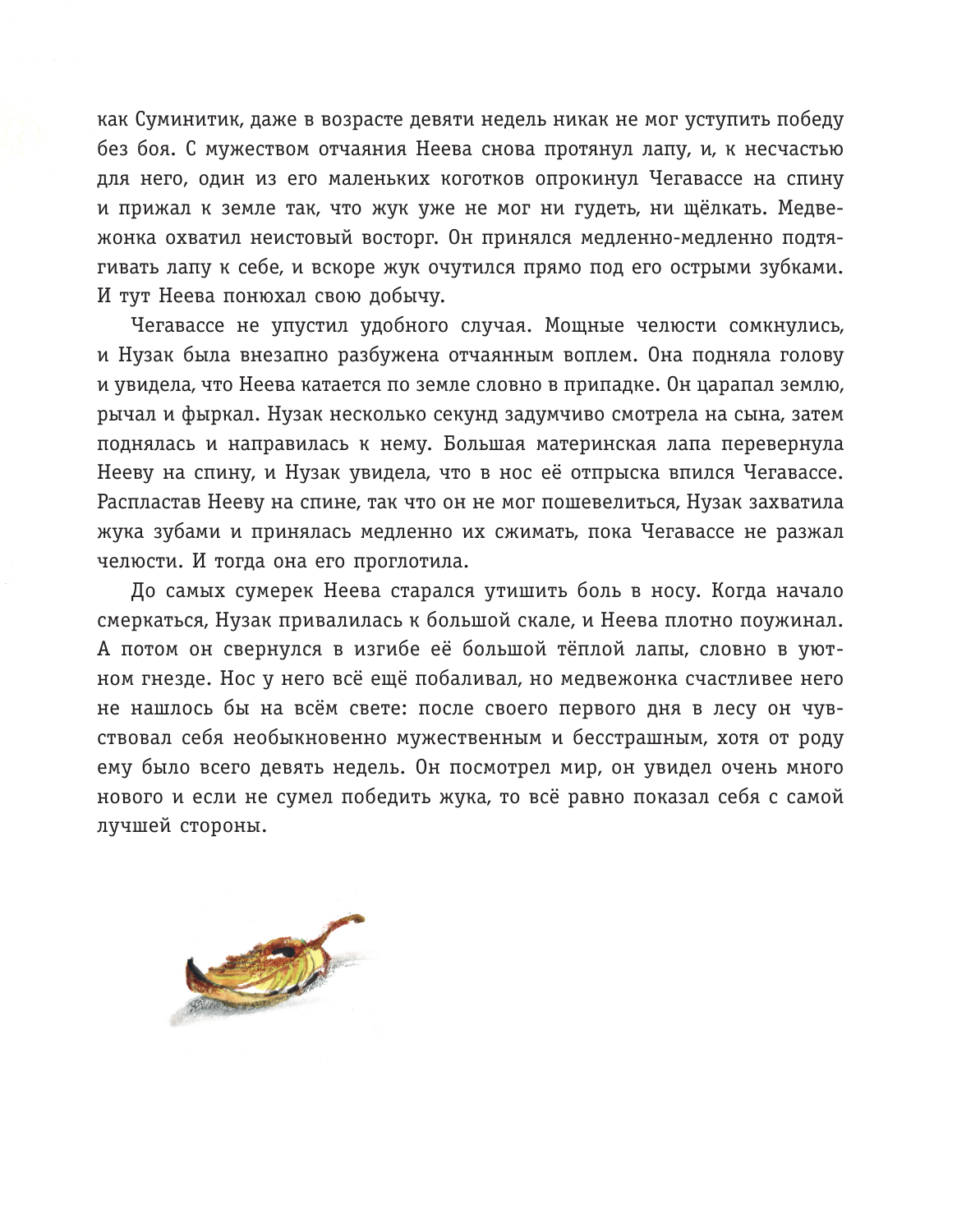 как Суминитик, даже в возрасте девяти недель никак не мог уступить победу без боя. С мужеством отчаяния Неева снова протянул лапу, и, к несчастью для него, один из его маленьких коготков опрокинул Чегавассе на спину и прижал к земле так, что жук уже не мог ни гудеть, ни щёлкать. Медвежонка охватил неистовый восторг. Он принялся медленно-медленно подтягивать лапу к себе, и вскоре жук очутился прямо под его острыми зубками. И тут Неева понюхал свою добычу.

Чегавассе не упустил удобного случая. Мощные челюсти сомкнулись, и Нузак была внезапно разбужена отчаянным воплем. Она подняла голову и увидела, что Неева катается по земле словно в припадке. Он царапал землю, рычал и фыркал. Нузак несколько секунд задумчиво смотрела на сына, затем поднялась и направилась к нему. Большая материнская лапа перевернула Нееву на спину, и Нузак увидела, что в нос её отпрыска впился Чегавассе. Распластав Нееву на спине, так что он не мог пошевелиться, Нузак захватила жука зубами и принялась медленно их сжимать, пока Чегавассе не разжал челюсти. И тогда она его проглотила.

До самых сумерек Неева старался утишить боль в носу. Когда начало смеркаться, Нузак привалилась к большой скале, и Неева плотно поужинал. А потом он свернулся в изгибе её большой тёплой лапы, словно в уютном гнезде. Нос у него всё ещё побаливал, но медвежонка счастливее него не нашлось бы на всём свете: после своего первого дня в лесу он чувствовал себя необыкновенно мужественным и бесстрашным, хотя от роду ему было всего девять недель. Он посмотрел мир, он увидел очень много нового и если не сумел победить жука, то всё равно показал себя с самой лучшей стороны.